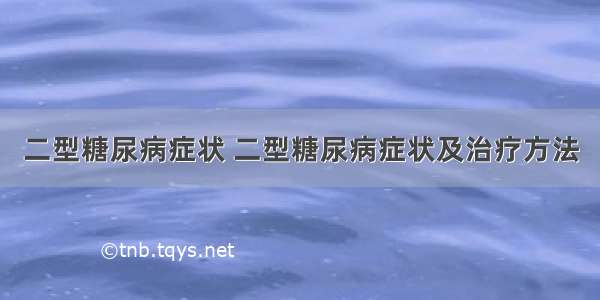 二型糖尿病症状 二型糖尿病症状及治疗方法

©tnb.tqys.net